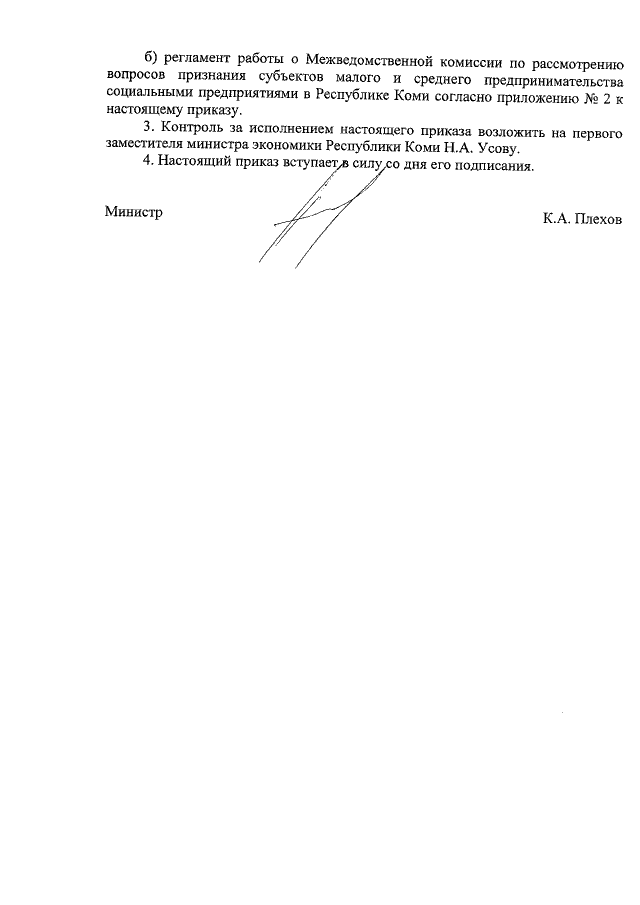 б) регламент работы о Межведомственной комиссии по рассмотрению вопросов признания субъектов малого и среднего предпринимательства социальными предприятиями в Республике Коми согласно приложению № 2 к настоящему приказу.

3. Контроль за исполнением настоящего приказа возложить на первого заместителя министра экономики Республики Коми Н.А. Усову.

4. Настоящий приказ вступает в силу со дня его подписания.

Министр

К.А. Плехов